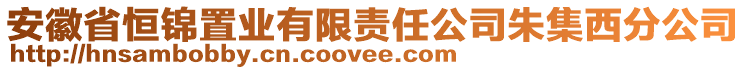 安徽省恒锦置业有限责任公司朱集西分公司
http://hnsambobby.cn.coovee.com